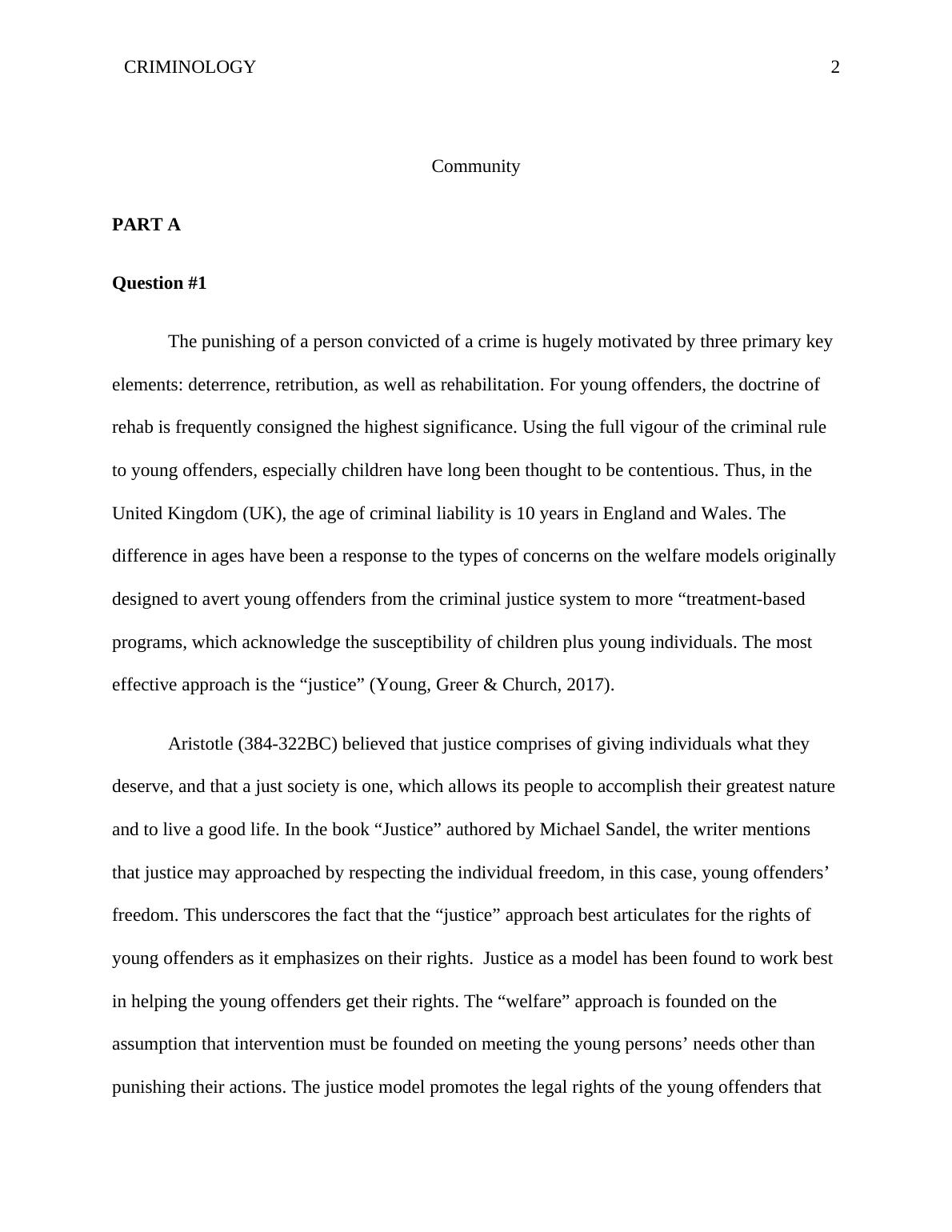 CRIMINOLOGY 2

Community

PART A

Question #1

The punishing of a person convicted of a crime is hugely motivated by three primary key elements: deterrence, retribution, as well as rehabilitation. For young offenders, the doctrine of rehab is frequently consigned the highest significance. Using the full vigour of the criminal rule to young offenders, especially children have long been thought to be contentious. Thus, in the United Kingdom (UK), the age of criminal liability is 10 years in England and Wales. The difference in ages have been a response to the types of concerns on the welfare models originally designed to avert young offenders from the criminal justice system to more “treatment-based programs, which acknowledge the susceptibility of children plus young individuals. The most effective approach is the “justice” (Young, Greer & Church, 2017).

Aristotle (384-322BC) believed that justice comprises of giving individuals what they deserve, and that a just society is one, which allows its people to accomplish their greatest nature and to live a good life. In the book “Justice” authored by Michael Sandel, the writer mentions that justice may approached by respecting the individual freedom, in this case, young offenders’ freedom. This underscores the fact that the “justice” approach best articulates for the rights of young offenders as it emphasizes on their rights. Justice as a model has been found to work best in helping the young offenders get their rights. The “welfare” approach is founded on the assumption that intervention must be founded on meeting the young persons’ needs other than punishing their actions. The justice model promotes the legal rights of the young offenders that